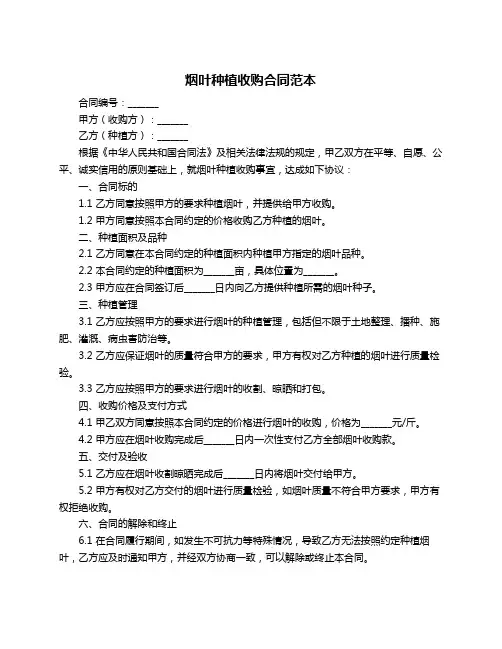 烟叶种植收购合同范本

合同编号：______

甲方（收购方）：______

乙方（种植方）：______

根据《中华人民共和国合同法》及相关法律法规的规定，甲乙双方在平等、自愿、公平、诚实信用的原则基础上，就烟叶种植收购事宜，达成如下协议：

一、合同标的

1.1 乙方同意按照甲方的要求种植烟叶，并提供给甲方收购。

1.2 甲方同意按照本合同约定的价格收购乙方种植的烟叶。

二、种植面积及品种

2.1 乙方同意在本合同约定的种植面积内种植甲方指定的烟叶品种。

2.2 本合同约定的种植面积为______亩，具体位置为______。

2.3 甲方应在合同签订后______日内向乙方提供种植所需的烟叶种子。

三、种植管理

3.1 乙方应按照甲方的要求进行烟叶的种植管理，包括但不限于土地整理、播种、施肥、灌溉、病虫害防治等。

3.2 乙方应保证烟叶的质量符合甲方的要求，甲方有权对乙方种植的烟叶进行质量检验。

3.3 乙方应按照甲方的要求进行烟叶的收割、晾晒和打包。

四、收购价格及支付方式

4.1 甲乙双方同意按照本合同约定的价格进行烟叶的收购，价格为______元/斤。

4.2 甲方应在烟叶收购完成后______日内一次性支付乙方全部烟叶收购款。

五、交付及验收

5.1 乙方应在烟叶收割晾晒完成后______日内将烟叶交付给甲方。

5.2 甲方有权对乙方交付的烟叶进行质量检验，如烟叶质量不符合甲方要求，甲方有权拒绝收购。

六、合同的解除和终止

6.1 在合同履行期间，如发生不可抗力等特殊情况，导致乙方无法按照约定种植烟叶，乙方应及时通知甲方，并经双方协商一致，可以解除或终止本合同。